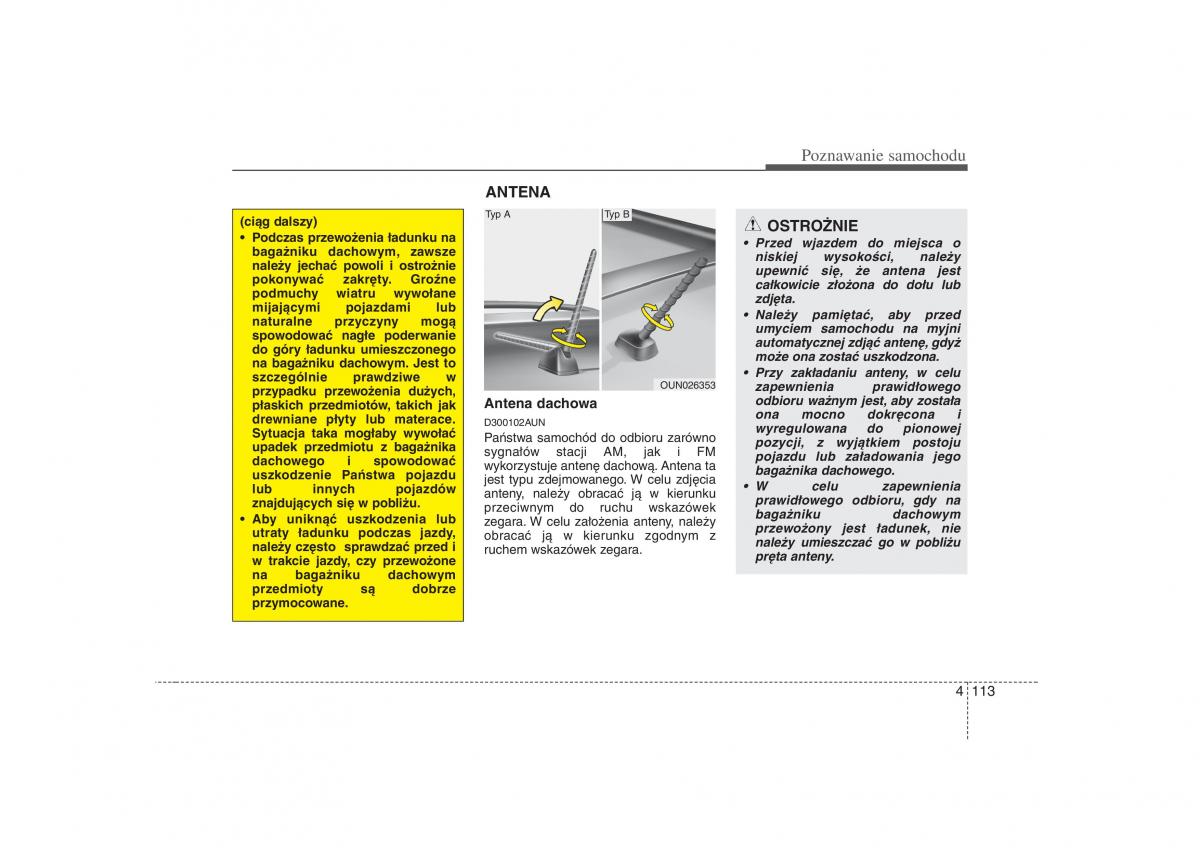 Poznawanie samochodu

(ciąg dalszy)

• Podczas przewożenia ładunku na bagażniku dachowym, zawsze należy jechać powoli i ostrożnie pokonywać zakręty. Groźne podmuchy wiatru wywołane mijającymi pojazdami lub naturalne przyczyny mogą spowodować nagłe poderwanie do góry ładunku umieszczonego na bagażniku dachowym. Jest to szczególnie prawdziwe w przypadku przewożenia dużych, płaskich przedmiotów, takich jak drewniane płyty lub materace. Sytuacja taka mogłaby wywołać upadek przedmiotu z bagażnika dachowego i spowodować uszkodzenie Państwa pojazdu lub innych pojazdów znajdujących się w pobliżu.

• Aby uniknąć uszkodzenia lub utraty ładunku podczas jazdy, należy często sprawdzać przed i w trakcie jazdy, czy przewożone na bagażniku dachowym przedmioty są dobrze przymocowane.

ANTENA

Typ A

Typ B

OUN026353

Antena dachowa

D300102AUN

Państwa samochód do odbioru zarówno sygnałów stacji AM, jak i FM wykorzystuje antenę dachową. Antena ta jest typu zdejmowanego. W celu zdjęcia anteny, należy obracać ją w kierunku przeciwnym do ruchu wskazówek zegara. W celu założenia anteny, należy obracać ją w kierunku zgodnym z ruchem wskazówek zegara.

OSTROŻNIE

• Przed wjazdem do miejsca o niskiej wysokości, należy upewnić się, że antena jest całkowicie złożona do dołu lub zdjęta.

• Należy pamiętać, aby przed umyciem samochodu na myjni automatycznej zdjąć antenę, gdyż może ona zostać uszkodzona.

• Przy zakładaniu anteny, w celu zapewnienia prawidłowego odbioru ważnym jest, aby została ona mocno dokręcona i wyregulowana do pionowej pozycji, z wyjątkiem postoju pojazdu lub załadowania jego bagażnika dachowego.

• W celu zapewnienia prawidłowego odbioru, gdy na bagażniku dachowym przewożony jest ładunek, nie należy umieszczać go w pobliżu pręta anteny.

4 113